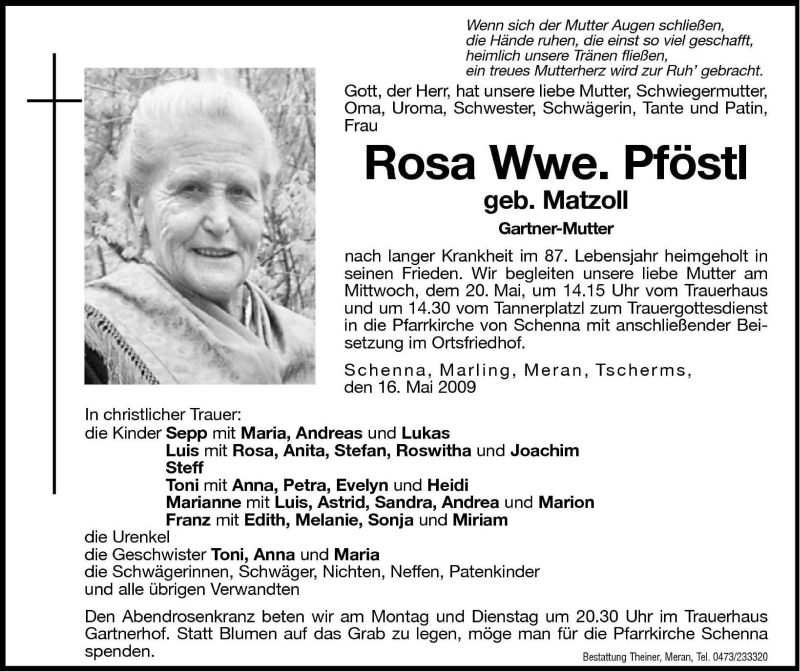 Wenn sich der Mutter Augen schließen,
die Hände ruhen, die einst so viel geschafft,
heimlich unsere Tränen fließen,
ein treues Mutterherz wird zur Ruh' gebracht.

Gott, der Herr, hat unsere liebe Mutter, Schwiegermutter, Oma, Uroma, Schwester, Schwägerin, Tante und Patin, Frau

Rosa Wwe. Pföstl

geb. Matzoll

Gartner-Mutter

nach langer Krankheit im 87. Lebensjahr heimgeholt in seinen Frieden. Wir begleiten unsere liebe Mutter am Mittwoch, dem 20. Mai, um 14.15 Uhr vom Trauerhaus und um 14.30 vom Tannerplatzl zum Trauergottesdienst in die Pfarrkirche von Schenna mit anschließender Beisetzung im Ortsfriedhof.

Schenna, Marling, Meran, Tscherms, den 16. Mai 2009

In christlicher Trauer:
die Kinder Sepp mit Maria, Andreas und Lukas
Luis mit Rosa, Anita, Stefan, Roswitha und Joachim
Steff
Toni mit Anna, Petra, Evelyn und Heidi
Marianne mit Luis, Astrid, Sandra, Andrea und Marion
Franz mit Edith, Melanie, Sonja und Miriam
die Urenkel
die Geschwister Toni, Anna und Maria
die Schwägerinnen, Schwäger, Nichten, Neffen, Patenkinder
und alle übrigen Verwandten

Den Abendrosenkranz beten wir am Montag und Dienstag um 20.30 Uhr im Trauerhaus Gartnerhof. Statt Blumen auf das Grab zu legen, möge man für die Pfarrkirche Schenna spenden.

Bestattung Theiner, Meran, Tel. 0473/233320